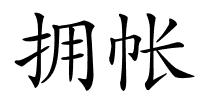 拥帐